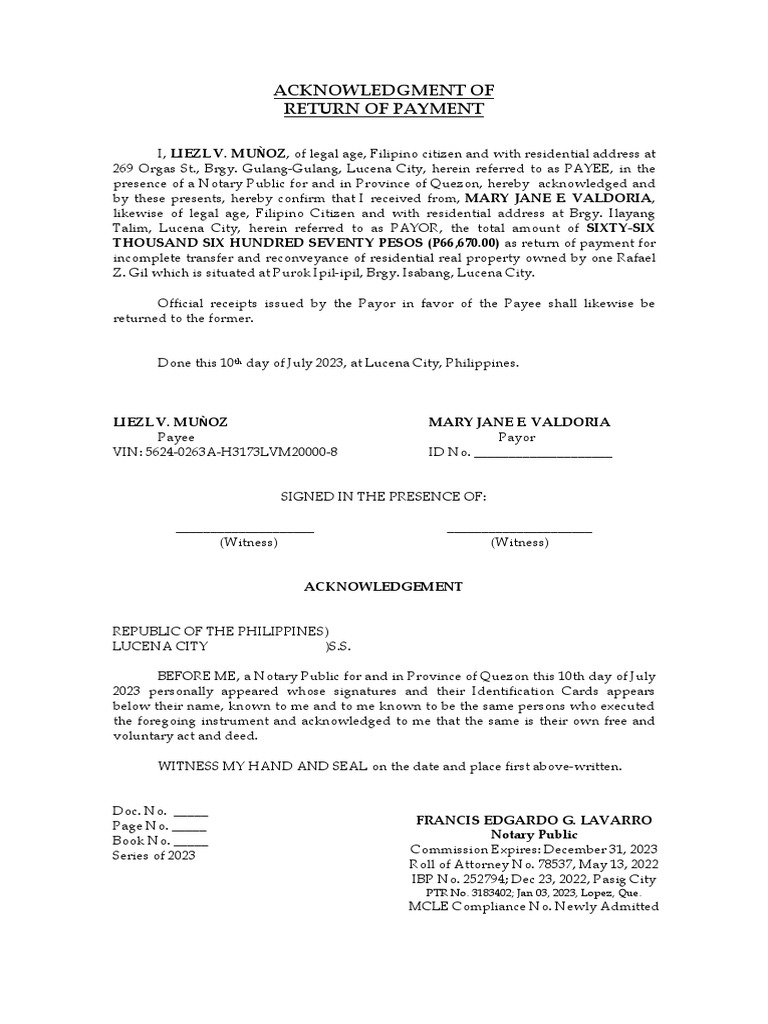 ACKNOWLEDGMENT OF
RETURN OF PAYMENT

I, LIEZL V. MUÑOZ, of legal age, Filipino citizen and with residential address at 269 Orgas St., Brgy. Gulang-Gulang, Lucena City, herein referred to as PAYEE, in the presence of a Notary Public for and in Province of Quezon, hereby acknowledged and by these presents, hereby confirm that I received from, MARY JANE E. VALDORIA, likewise of legal age, Filipino Citizen and with residential address at Brgy. Ilayang Talim, Lucena City, herein referred to as PAYOR, the total amount of SIXTY-SIX THOUSAND SIX HUNDRED SEVENTY PESOS (P66,670.00) as return of payment for incomplete transfer and reconveyance of residential real property owned by one Rafael Z. Gil which is situated at Purok Ipil-ipil, Brgy. Isabang, Lucena City.

Official receipts issued by the Payor in favor of the Payee shall likewise be returned to the former.

Done this 10th day of July 2023, at Lucena City, Philippines.

LIEZL V. MUÑOZ
Payee
VIN: 5624-0263A-H3173LVM20000-8

MARY JANE E. VALDORIA
Payor
ID No. ____________________

SIGNED IN THE PRESENCE OF:

____________________
(Witness)

____________________
(Witness)

ACKNOWLEDGEMENT

REPUBLIC OF THE PHILIPPINES)
LUCENA CITY )S.S.

BEFORE ME, a Notary Public for and in Province of Quezon this 10th day of July 2023 personally appeared whose signatures and their Identification Cards appears below their name, known to me and to me known to be the same persons who executed the foregoing instrument and acknowledged to me that the same is their own free and voluntary act and deed.

WITNESS MY HAND AND SEAL on the date and place first above-written.

Doc. No. _____
Page No. _____
Book No. _____
Series of 2023

FRANCIS EDGARDO G. LAVARRO
Notary Public
Commission Expires: December 31, 2023
Roll of Attorney No. 78537, May 13, 2022
IBP No. 252794; Dec 23, 2022, Pasig City
PTR No. 3183402; Jan 03, 2023, Lopez, Que.
MCLE Compliance No. Newly Admitted